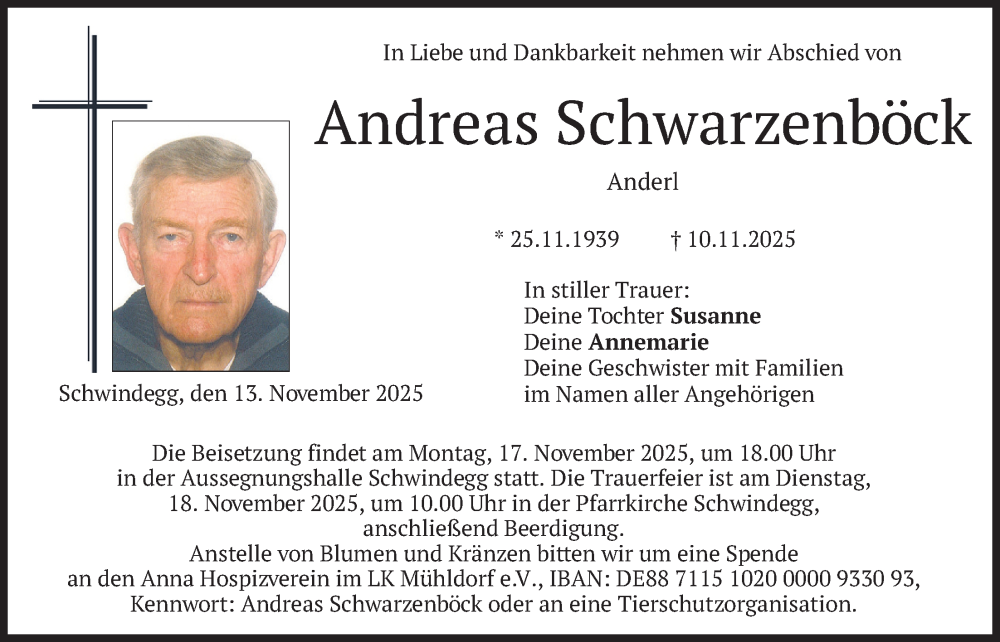 In Liebe und Dankbarkeit nehmen wir Abschied von

Andreas Schwarzenböck

Anderl

* 25.11.1939 † 10.11.2025

In stiller Trauer:
Deine Tochter **Susanne**
Deine **Annemarie**
Deine Geschwister mit Familien
im Namen aller Angehörigen

Schwindegg, den 13. November 2025

Die Beisetzung findet am Montag, 17. November 2025, um 18.00 Uhr in der Aussegnungshalle Schwindegg statt. Die Trauerfeier ist am Dienstag, 18. November 2025, um 10.00 Uhr in der Pfarrkirche Schwindegg, anschließend Beerdigung.
Anstelle von Blumen und Kränzen bitten wir um eine Spende an den Anna Hospizverein im LK Mühldorf e.V., IBAN: DE88 7115 1020 0000 9330 93, Kennwort: Andreas Schwarzenböck oder an eine Tierschutzorganisation.